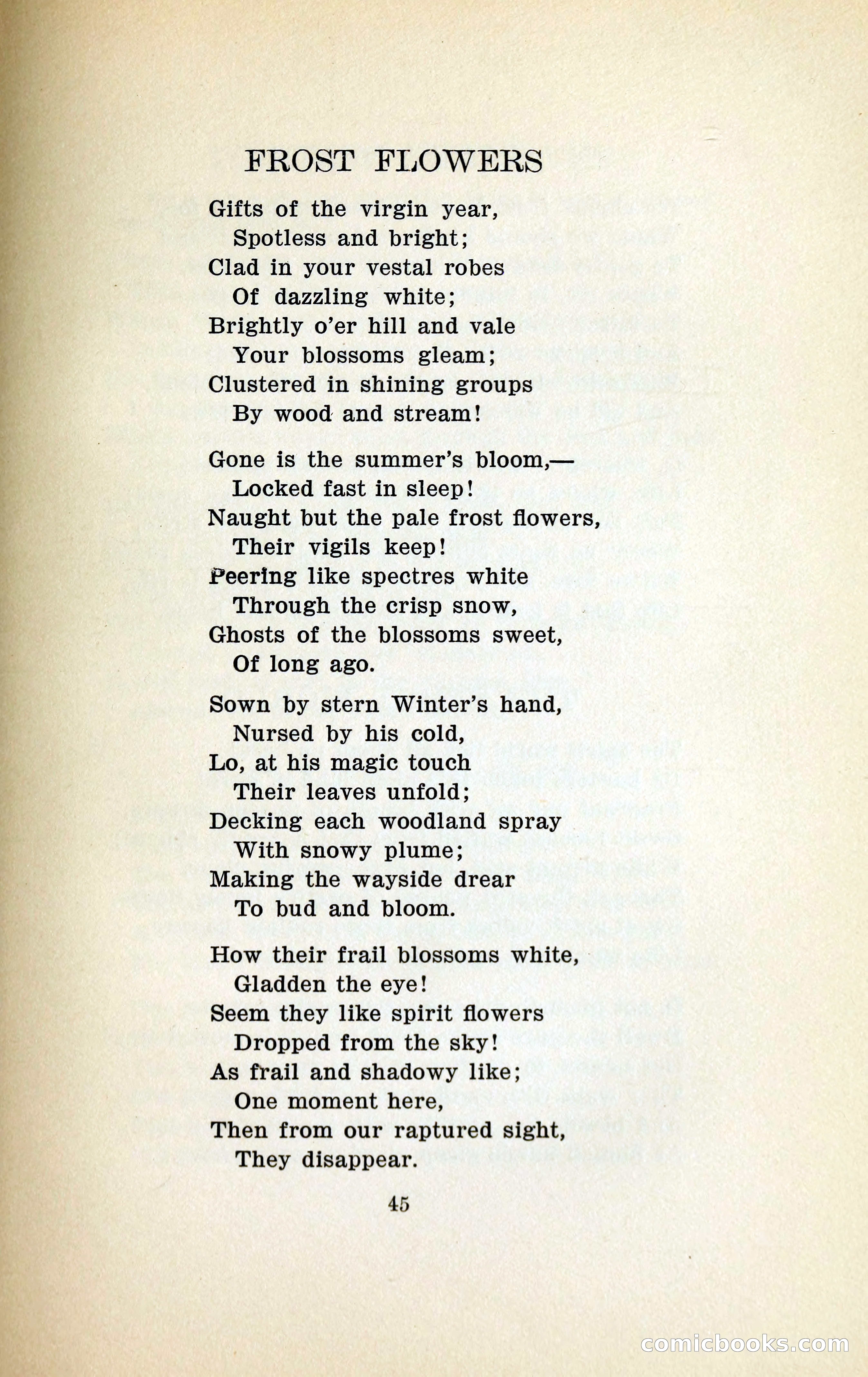 FROST FLOWERS

Gifts of the virgin year,
Spotless and bright;
Clad in your vestal robes
Of dazzling white;
Brightly o'er hill and vale
Your blossoms gleam;
Clustered in shining groups
By wood and stream!

Gone is the summer's bloom,—
Locked fast in sleep!
Naught but the pale frost flowers,
Their vigils keep!
Peering like spectres white
Through the crisp snow,
Ghosts of the blossoms sweet,
Of long ago.

Sown by stern Winter's hand,
Nursed by his cold,
Lo, at his magic touch
Their leaves unfold;
Decking each woodland spray
With snowy plume;
Making the wayside drear
To bud and bloom.

How their frail blossoms white,
Gladden the eye!
Seem they like spirit flowers
Dropped from the sky!
As frail and shadowy like;
One moment here,
Then from our raptured sight,
They disappear.

45

comicbooks.com